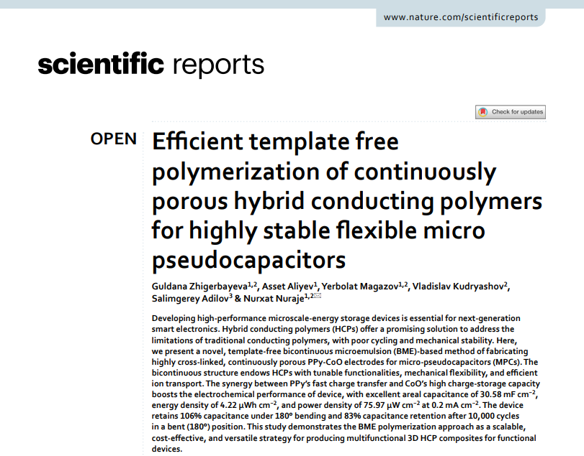 www.nature.com/scientificreports

scientific reports

Check for updates

OPEN

Efficient template free polymerization of continuously porous hybrid conducting polymers for highly stable flexible micro pseudocapacitors

Guldana Zhigerbayeva$^{1,2}$, Asset Aliyev$^{1}$, Yerbolat Magazov$^{1,2}$, Vladislav Kudryashov$^{2}$, Salimgerey Adilov$^{3}$ & Nurxat Nuraje$^{1,2}$

Developing high-performance microscale-energy storage devices is essential for next-generation smart electronics. Hybrid conducting polymers (HCPs) offer a promising solution to address the limitations of traditional conducting polymers, with poor cycling and mechanical stability. Here, we present a novel, template-free bicontinuous microemulsion (BME)-based method of fabricating highly cross-linked, continuously porous PPy-CoO electrodes for micro-pseudocapacitors (MPCs). The bicontinuous structure endows HCPs with tunable functionalities, mechanical flexibility, and efficient ion transport. The synergy between PPy's fast charge transfer and CoO's high charge-storage capacity boosts the electrochemical performance of device, with excellent areal capacitance of 30.58 mF cm$^{-2}$, energy density of 4.22 μWh cm$^{-2}$, and power density of 75.97 μW cm$^{-2}$ at 0.2 mA cm$^{-2}$. The device retains 106% capacitance under 180° bending and 83% capacitance retention after 10,000 cycles in a bent (180°) position. This study demonstrates the BME polymerization approach as a scalable, cost-effective, and versatile strategy for producing multifunctional 3D HCP composites for functional devices.